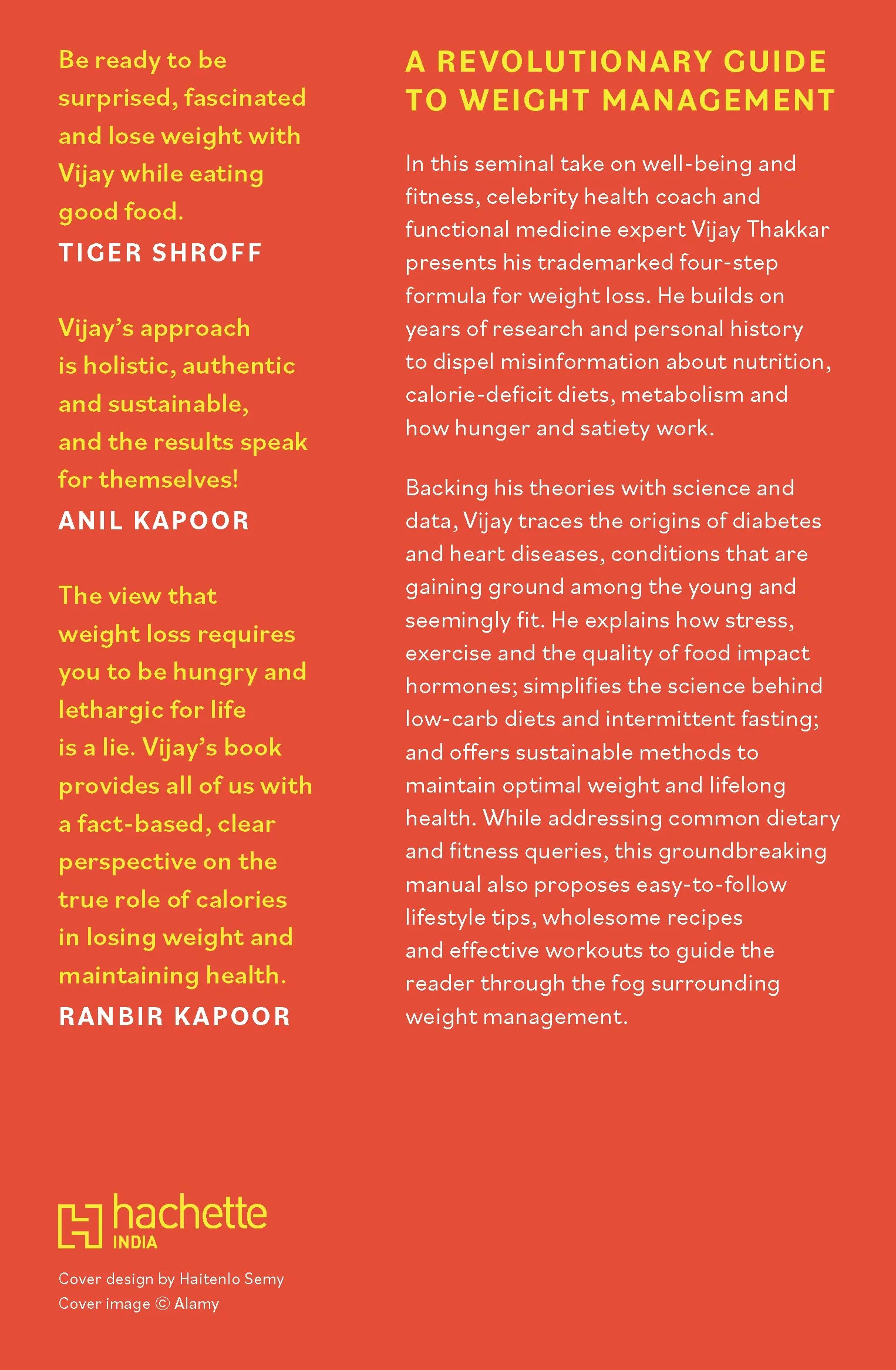 Be ready to be surprised, fascinated and lose weight with Vijay while eating good food.
TIGER SHROFF

Vijay's approach is holistic, authentic and sustainable, and the results speak for themselves!
ANIL KAPOOR

The view that weight loss requires you to be hungry and lethargic for life is a lie. Vijay's book provides all of us with a fact-based, clear perspective on the true role of calories in losing weight and maintaining health.
RANBIR KAPOOR

hachette INDIA

Cover design by Haitenlo Semy
Cover image © Alamy

A REVOLUTIONARY GUIDE TO WEIGHT MANAGEMENT

In this seminal take on well-being and fitness, celebrity health coach and functional medicine expert Vijay Thakkar presents his trademarked four-step formula for weight loss. He builds on years of research and personal history to dispel misinformation about nutrition, calorie-deficit diets, metabolism and how hunger and satiety work.

Backing his theories with science and data, Vijay traces the origins of diabetes and heart diseases, conditions that are gaining ground among the young and seemingly fit. He explains how stress, exercise and the quality of food impact hormones; simplifies the science behind low-carb diets and intermittent fasting; and offers sustainable methods to maintain optimal weight and lifelong health. While addressing common dietary and fitness queries, this groundbreaking manual also proposes easy-to-follow lifestyle tips, wholesome recipes and effective workouts to guide the reader through the fog surrounding weight management.